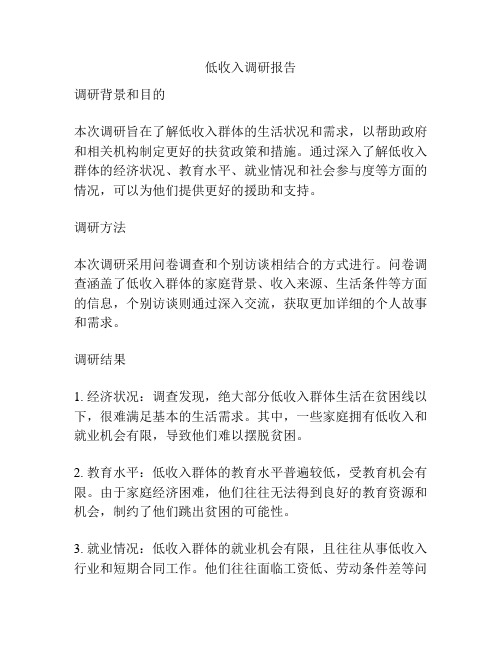 低收入调研报告

调研背景和目的

本次调研旨在了解低收入群体的生活状况和需求，以帮助政府和相关机构制定更好的扶贫政策和措施。通过深入了解低收入群体的经济状况、教育水平、就业情况和社会参与度等方面的情况，可以为他们提供更好的援助和支持。

调研方法

本次调研采用问卷调查和个别访谈相结合的方式进行。问卷调查涵盖了低收入群体的家庭背景、收入来源、生活条件等方面的信息，个别访谈则通过深入交流，获取更加详细的个人故事和需求。

调研结果

1. 经济状况：调查发现，绝大部分低收入群体生活在贫困线以下，很难满足基本的生活需求。其中，一些家庭拥有低收入和就业机会有限，导致他们难以摆脱贫困。

2. 教育水平：低收入群体的教育水平普遍较低，受教育机会有限。由于家庭经济困难，他们往往无法得到良好的教育资源和机会，制约了他们跳出贫困的可能性。

3. 就业情况：低收入群体的就业机会有限，且往往从事低收入行业和短期合同工作。他们往往面临工资低、劳动条件差等问